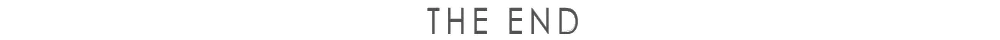 THE END